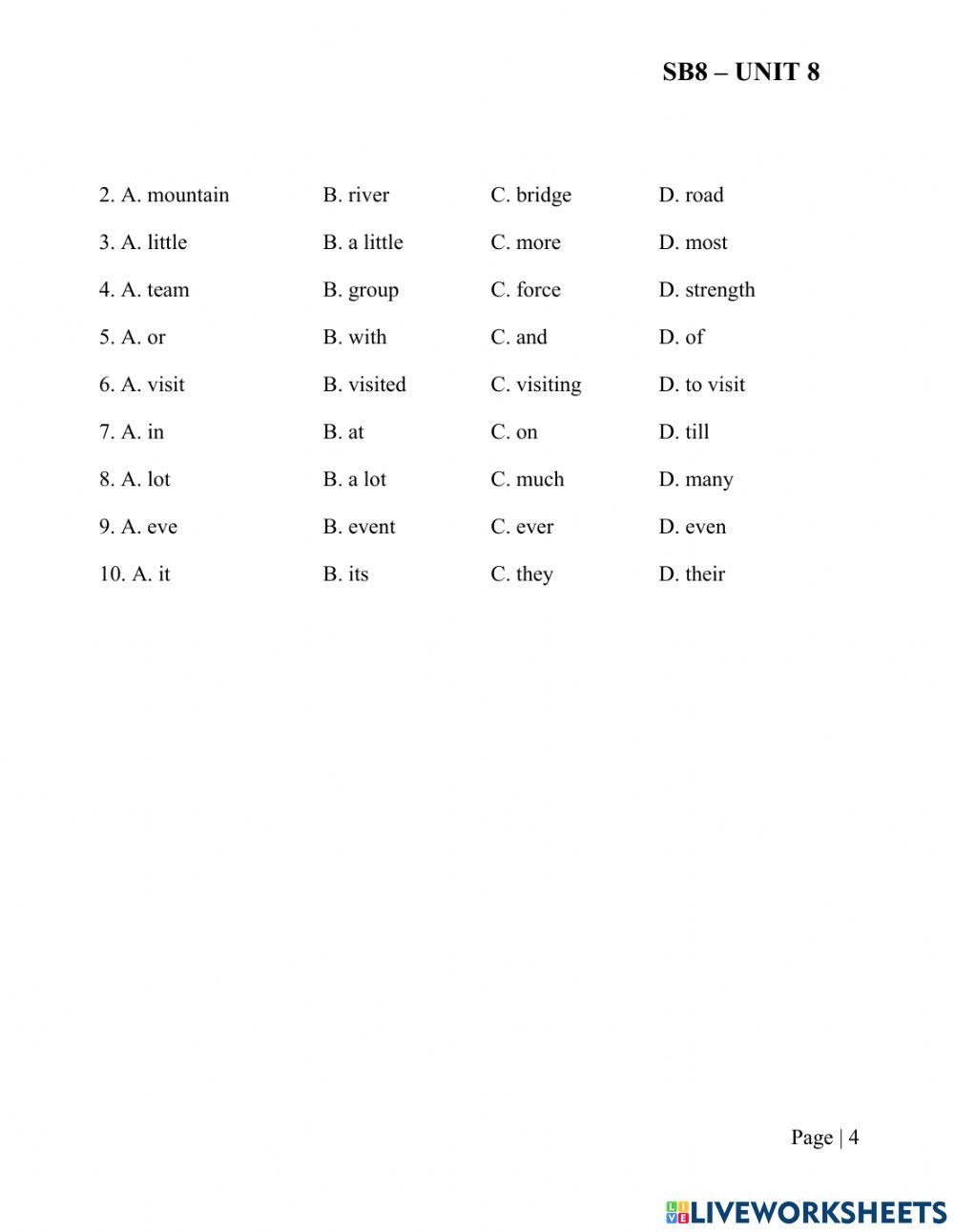 SB8 – UNIT 8

2. A. mountain B. river C. bridge D. road

3. A. little B. a little C. more D. most

4. A. team B. group C. force D. strength

5. A. or B. with C. and D. of

6. A. visit B. visited C. visiting D. to visit

7. A. in B. at C. on D. till

8. A. lot B. a lot C. much D. many

9. A. eve B. event C. ever D. even

10. A. it B. its C. they D. their

Page | 4

LIVEWORKSHEETS